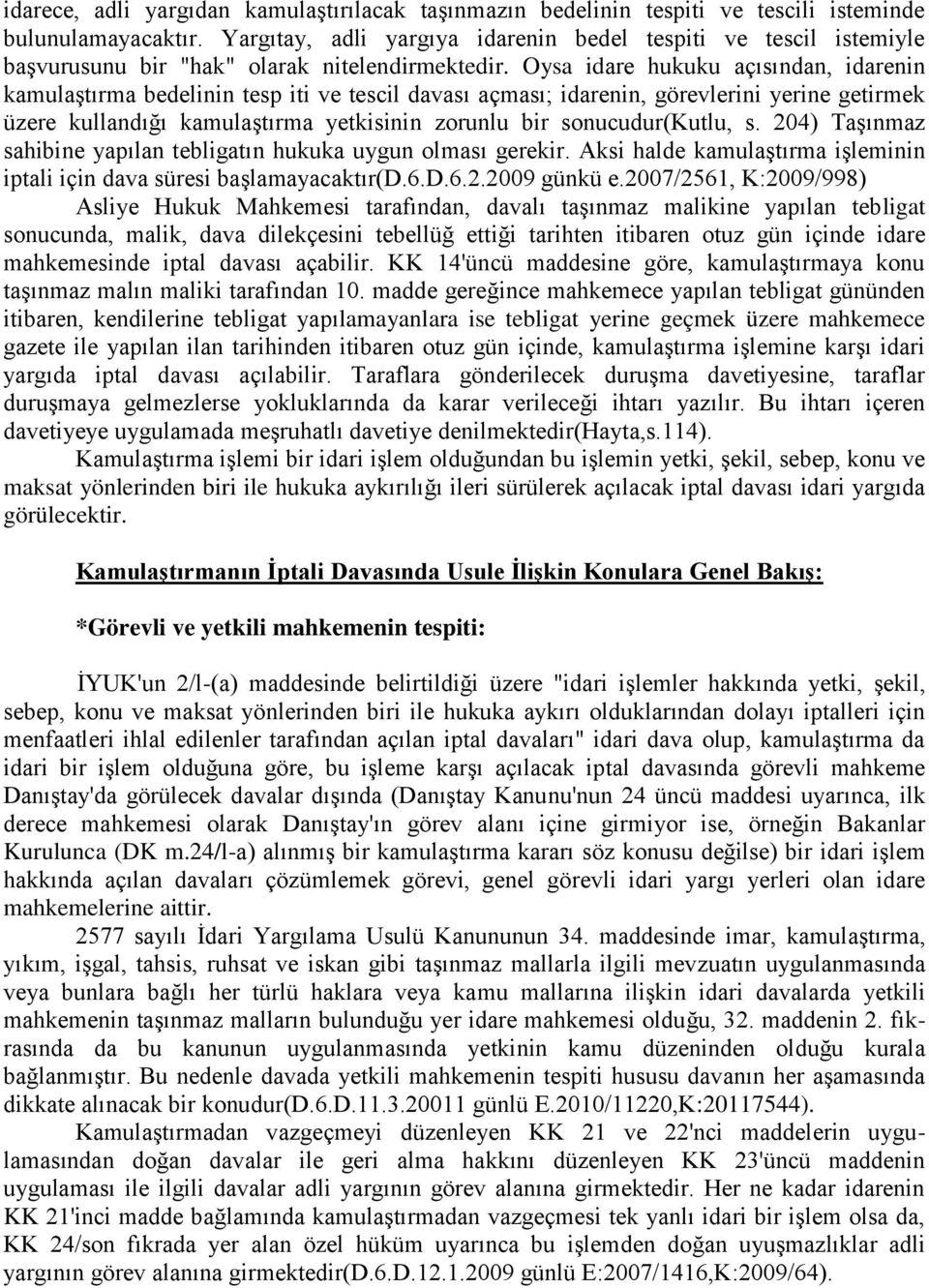 idarece, adli yargıdan kamulaştırılacak taşınmazın bedelinin tespiti ve tescili isteminde bulunulamayacaktır. Yargıtay, adli yargıya idarenin bedel tespiti ve tescil istemiyle başvurusunu bir "hak" olarak nitelendirmektedir. Oysa idare hukuku açısından, idarenin kamulaştırma bedelinin tesp iti ve tescil davası açması; idarenin, görevlerini yerine getirmek üzere kullandığı kamulaştırma yetkisinin zorunlu bir sonucudur(Kutlu, s. 204) Taşınmaz sahibine yapılan tebligatın hukuka uygun olması gerekir. Aksi halde kamulaştırma işleminin iptali için dava süresi başlamayacaktır(D.6.D.6.2.2009 günkü e.2007/2561, K:2009/998)

Asliye Hukuk Mahkemesi tarafından, davalı taşınmaz malikine yapılan tebligat sonucunda, malik, dava dilekçesini tebellüğ ettiği tarihten itibaren otuz gün içinde idare mahkemesinde iptal davası açabilir. KK 14'üncü maddesine göre, kamulaştırmaya konu taşınmaz malın maliki tarafından 10. madde gereğince mahkemece yapılan tebligat gününden itibaren, kendilerine tebligat yapılamayanlara ise tebligat yerine geçmek üzere mahkemece gazete ile yapılan ilan tarihinden itibaren otuz gün içinde, kamulaştırma işlemine karşı idari yargıda iptal davası açılabilir. Taraflara gönderilecek duruşma davetiyesine, taraflar duruşmaya gelmezlerse yokluklarında da karar verileceği ihtarı yazılır. Bu ihtarı içeren davetiyeye uygulamada meşruhatlı davetiye denilmektedir(Hayta,s.114).

Kamulaştırma işlemi bir idari işlem olduğundan bu işlemin yetki, şekil, sebep, konu ve maksat yönlerinden biri ile hukuka aykırılığı ileri sürülerek açılacak iptal davası idari yargıda görülecektir.

Kamulaştırmanın İptali Davasında Usule İlişkin Konulara Genel Bakış:

*Görevli ve yetkili mahkemenin tespiti:

İYUK'un 2/l-(a) maddesinde belirtildiği üzere "idari işlemler hakkında yetki, şekil, sebep, konu ve maksat yönlerinden biri ile hukuka aykırı olduklarından dolayı iptalleri için menfaatleri ihlal edilenler tarafından açılan iptal davaları" idari dava olup, kamulaştırma da idari bir işlem olduğuna göre, bu işleme karşı açılacak iptal davasında görevli mahkeme Danıştay'da görülecek davalar dışında (Danıştay Kanunu'nun 24 üncü maddesi uyarınca, ilk derece mahkemesi olarak Danıştay'ın görev alanı içine girmiyor ise, örneğin Bakanlar Kurulunca (DK m.24/l-a) alınmış bir kamulaştırma kararı söz konusu değilse) bir idari işlem hakkında açılan davaları çözümlemek görevi, genel görevli idari yargı yerleri olan idare mahkemelerine aittir.

2577 sayılı İdari Yargılama Usulü Kanununun 34. maddesinde imar, kamulaştırma, yıkım, işgal, tahsis, ruhsat ve iskan gibi taşınmaz mallarla ilgili mevzuatın uygulanmasında veya bunlara bağlı her türlü haklara veya kamu mallarına ilişkin idari davalarda yetkili mahkemenin taşınmaz malların bulunduğu yer idare mahkemesi olduğu, 32. maddenin 2. fıkrasında da bu kanunun uygulanmasında yetkinin kamu düzeninden olduğu kurala bağlanmıştır. Bu nedenle davada yetkili mahkemenin tespiti hususu davanın her aşamasında dikkate alınacak bir konudur(D.6.D.11.3.20011 günlü E.2010/11220,K:20117544).

Kamulaştırmadan vazgeçmeyi düzenleyen KK 21 ve 22'nci maddelerin uygulamasından doğan davalar ile geri alma hakkını düzenleyen KK 23'üncü maddenin uygulaması ile ilgili davalar adli yargının görev alanına girmektedir. Her ne kadar idarenin KK 21'inci madde bağlamında kamulaştırmadan vazgeçmesi tek yanlı idari bir işlem olsa da, KK 24/son fıkrada yer alan özel hüküm uyarınca bu işlemden doğan uyuşmazlıklar adli yargının görev alanına girmektedir(D.6.D.12.1.2009 günlü E:2007/1416,K:2009/64).